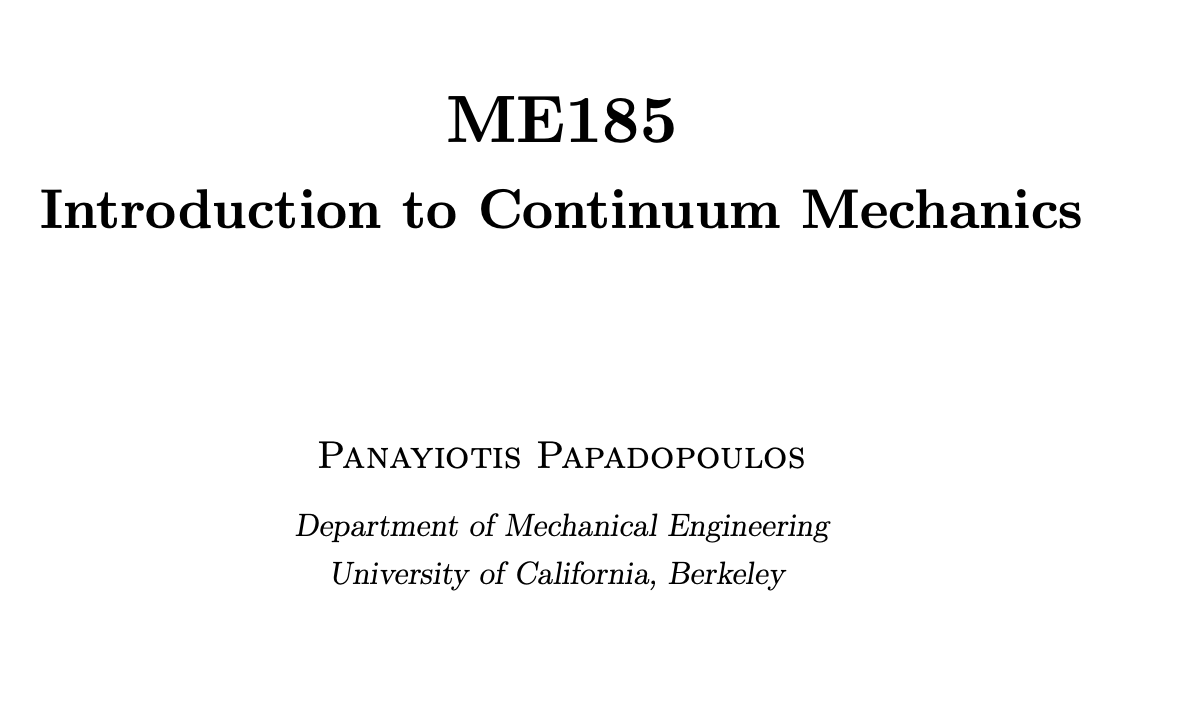 ME185

Introduction to Continuum Mechanics

Panayiotis Papadopoulos

Department of Mechanical Engineering
University of California, Berkeley